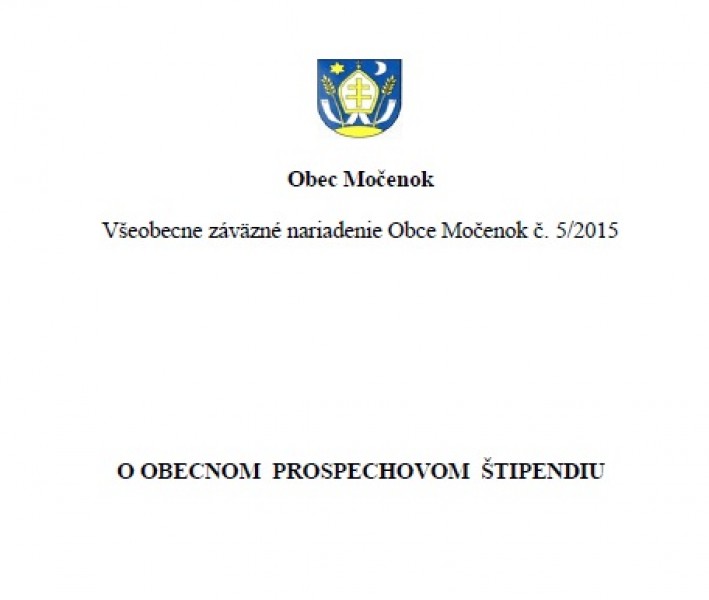 Obec Močenok

Všeobecne záväzné nariadenie Obce Močenok č. 5/2015

O OBECNOM PROSPECHOVOM ŠTIPENDIU